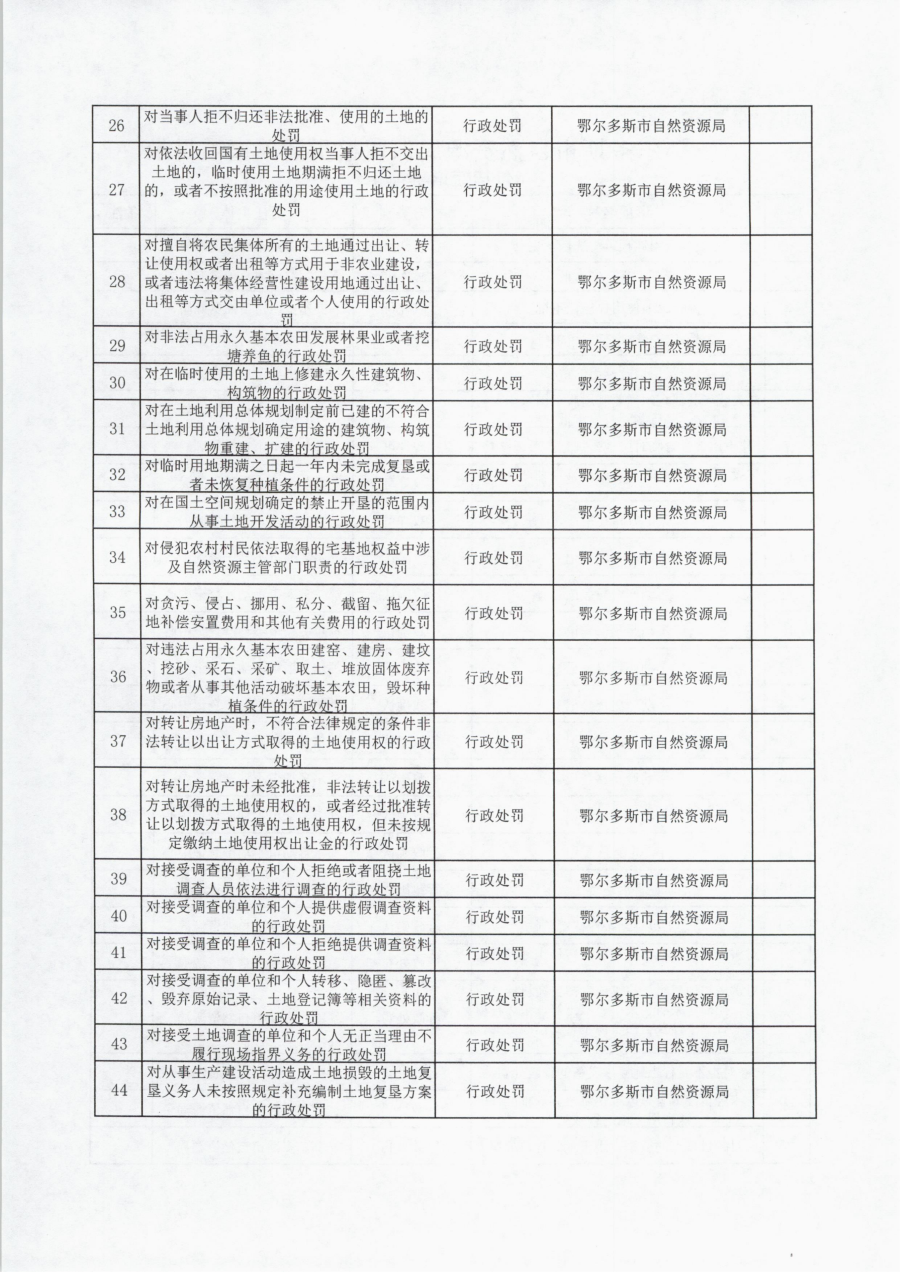 | 26 | 对当事人拒不归还非法批准、使用的土地的处罚 | 行政处罚 | 鄂尔多斯市自然资源局 |  |
|---|---|---|---|---|
| 27 | 对依法收回国有土地使用权当事人拒不交出土地的，临时使用土地期满拒不归还土地的，或者不按照批准的用途使用土地的行政处罚 | 行政处罚 | 鄂尔多斯市自然资源局 |  |
| 28 | 对擅自将农民集体所有的土地通过出让、转让使用权或者出租等方式用于非农业建设，或者违法将集体经营性建设用地通过出让、出租等方式交由单位或者个人使用的行政处罚 | 行政处罚 | 鄂尔多斯市自然资源局 |  |
| 29 | 对非法占用永久基本农田发展林果业或者挖塘养鱼的行政处罚 | 行政处罚 | 鄂尔多斯市自然资源局 |  |
| 30 | 对在临时使用的土地上修建永久性建筑物、构筑物的行政处罚 | 行政处罚 | 鄂尔多斯市自然资源局 |  |
| 31 | 对在土地利用总体规划制定前已建的不符合土地利用总体规划确定用途的建筑物、构筑物重建、扩建的行政处罚 | 行政处罚 | 鄂尔多斯市自然资源局 |  |
| 32 | 对临时用地期满之日起一年内未完成复垦或者未恢复种植条件的行政处罚 | 行政处罚 | 鄂尔多斯市自然资源局 |  |
| 33 | 对在国土空间规划确定的禁止开垦的范围内从事土地开发活动的行政处罚 | 行政处罚 | 鄂尔多斯市自然资源局 |  |
| 34 | 对侵犯农村村民依法取得的宅基地权益中涉及自然资源主管部门职责的行政处罚 | 行政处罚 | 鄂尔多斯市自然资源局 |  |
| 35 | 对贪污、侵占、挪用、私分、截留、拖欠征地补偿安置费用和其他有关费用的行政处罚 | 行政处罚 | 鄂尔多斯市自然资源局 |  |
| 36 | 对违法占用永久基本农田建窑、建房、建坟、挖砂、采石、采矿、取土、堆放固体废弃物或者从事其他活动破坏基本农田，毁坏种植条件的行政处罚 | 行政处罚 | 鄂尔多斯市自然资源局 |  |
| 37 | 对转让房地产时，不符合法律规定的条件非法转让以出让方式取得的土地使用权的行政处罚 | 行政处罚 | 鄂尔多斯市自然资源局 |  |
| 38 | 对转让房地产时未经批准，非法转让以划拨方式取得的土地使用权的，或者经过批准转让以划拨方式取得的土地使用权，但未按规定缴纳土地使用权出让金的行政处罚 | 行政处罚 | 鄂尔多斯市自然资源局 |  |
| 39 | 对接受调查的单位和个人拒绝或者阻挠土地调查人员依法进行调查的行政处罚 | 行政处罚 | 鄂尔多斯市自然资源局 |  |
| 40 | 对接受调查的单位和个人提供虚假调查资料的行政处罚 | 行政处罚 | 鄂尔多斯市自然资源局 |  |
| 41 | 对接受调查的单位和个人拒绝提供调查资料的行政处罚 | 行政处罚 | 鄂尔多斯市自然资源局 |  |
| 42 | 对接受调查的单位和个人转移、隐匿、篡改、毁弃原始记录、土地登记簿等相关资料的行政处罚 | 行政处罚 | 鄂尔多斯市自然资源局 |  |
| 43 | 对接受土地调查的单位和个人无正当理由不履行现场指界义务的行政处罚 | 行政处罚 | 鄂尔多斯市自然资源局 |  |
| 44 | 对从事生产建设活动造成土地损毁的土地复垦义务人未按照规定补充编制土地复垦方案的行政处罚 | 行政处罚 | 鄂尔多斯市自然资源局 |  |